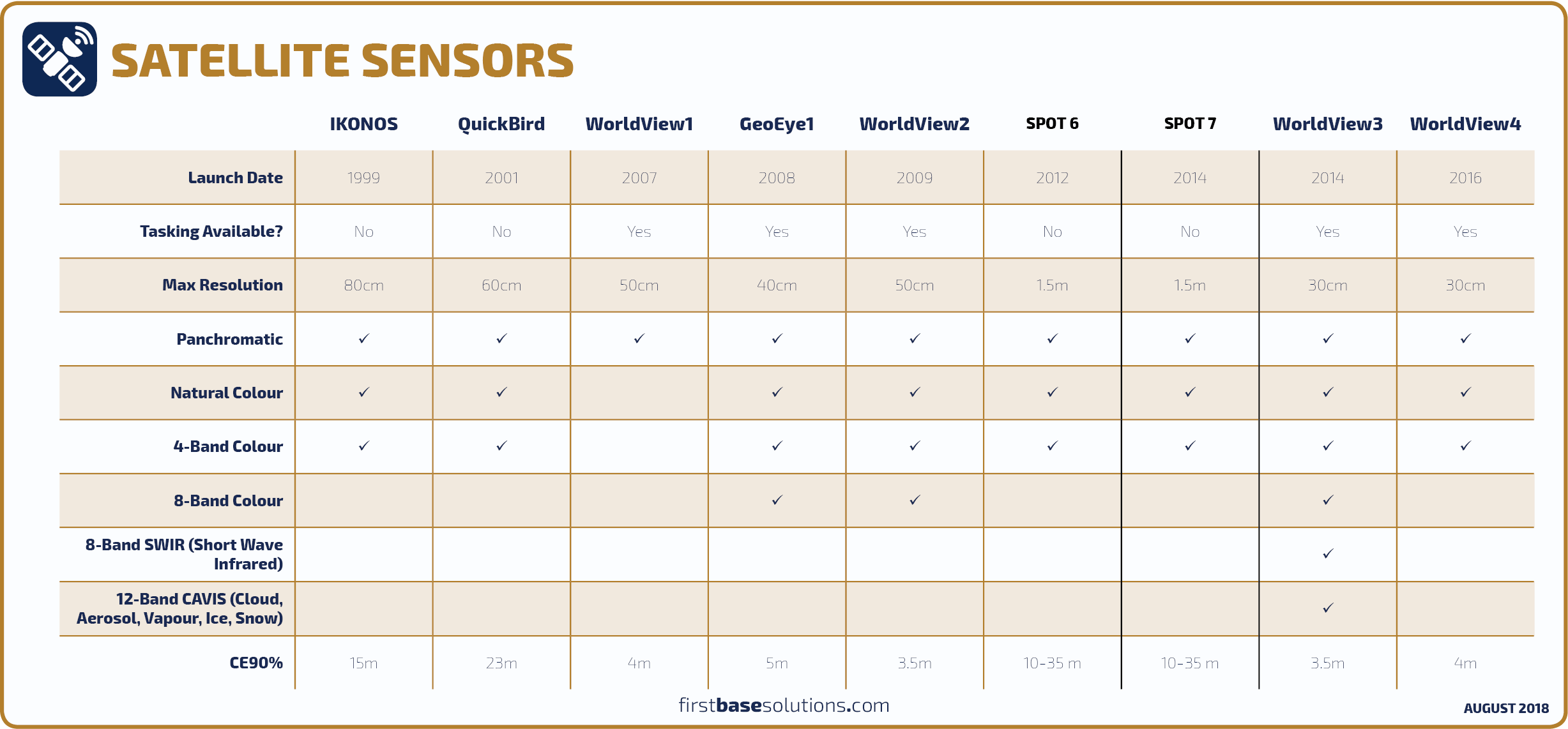 SATELLITE SENSORS

| | IKONOS | QuickBird | WorldView1 | GeoEye1 | WorldView2 | SPOT 6 | SPOT 7 | WorldView3 | WorldView4 |
|---|---|---|---|---|---|---|---|---|---|
| Launch Date | 1999 | 2001 | 2007 | 2008 | 2009 | 2012 | 2014 | 2014 | 2016 |
| Tasking Available? | No | No | Yes | Yes | Yes | No | No | Yes | Yes |
| Max Resolution | 80cm | 60cm | 50cm | 40cm | 50cm | 1.5m | 1.5m | 30cm | 30cm |
| Panchromatic | ✓ | ✓ | ✓ | ✓ | ✓ | ✓ | ✓ | ✓ | ✓ |
| Natural Colour | ✓ | ✓ | | ✓ | ✓ | ✓ | ✓ | ✓ | ✓ |
| 4-Band Colour | ✓ | ✓ | | ✓ | ✓ | ✓ | ✓ | ✓ | ✓ |
| 8-Band Colour | | | | ✓ | ✓ | | | ✓ | |
| 8-Band SWIR (Short Wave Infrared) | | | | | | | | ✓ | |
| 12-Band CAVIS (Cloud, Aerosol, Vapour, Ice, Snow) | | | | | | | | ✓ | |
| CE90% | 15m | 23m | 4m | 5m | 3.5m | 10-35 m | 10-35 m | 3.5m | 4m |

firstbasesolutions.com

AUGUST 2018